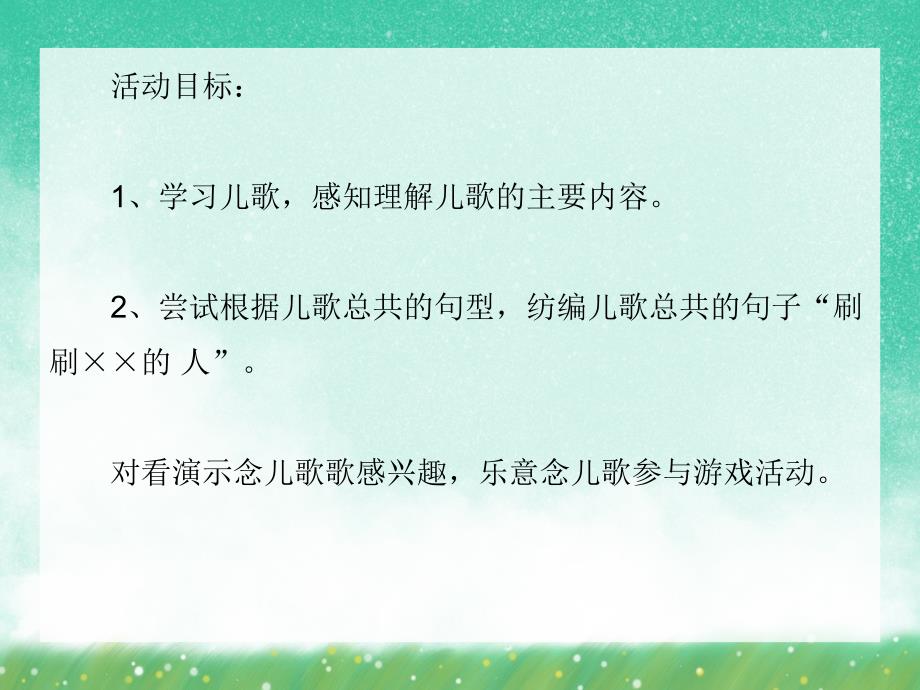 活动目标：

1、学习儿歌，感知理解儿歌的主要内容。

2、尝试根据儿歌总共的句型，纺编儿歌总共的句子“刷刷××的 人”。

对看演示念儿歌歌感兴趣，乐意念儿歌参与游戏活动。